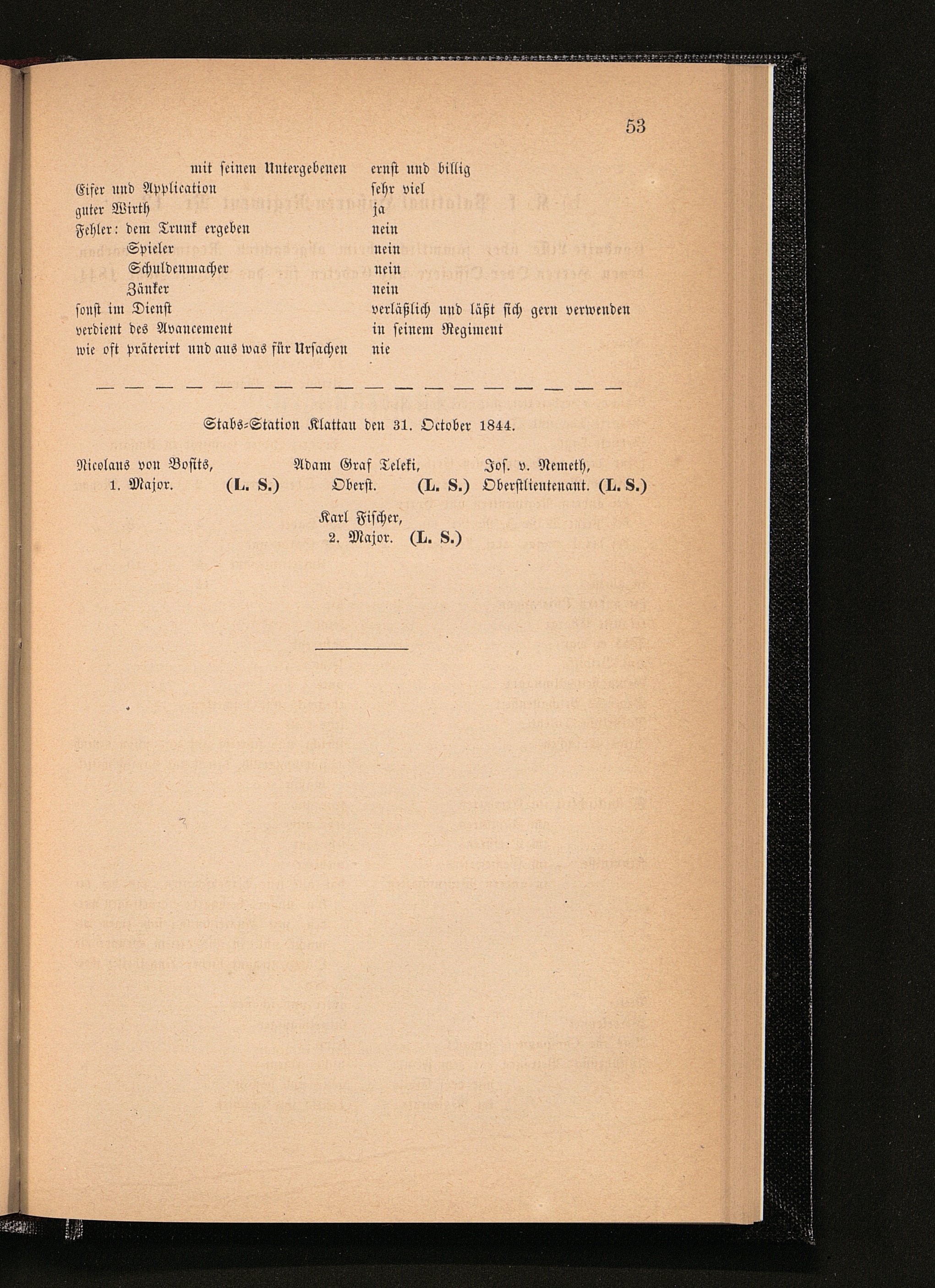 53

| | |
|---|---|
| mit seinen Untergebenen | ernst und billig |
| Eifer und Application | sehr viel |
| guter Wirth | ja |
| Fehler: dem Trunk ergeben | nein |
| Spieler | nein |
| Schuldenmacher | nein |
| Zänker | nein |
| sonst im Dienst | verläßlich und läßt sich gern verwenden |
| verdient des Avancement | in seinem Regiment |
| wie oft präterirt und aus was für Ursachen | nie |

Stabs-Station Klattau den 31. October 1844.

Nicolaus von Bosits, 1. Major. (L. S.)

Adam Graf Teleki, Oberst. (L. S.)

Jos. v. Nemeth, Oberstlieutenant. (L. S.)

Karl Fischer, 2. Major. (L. S.)